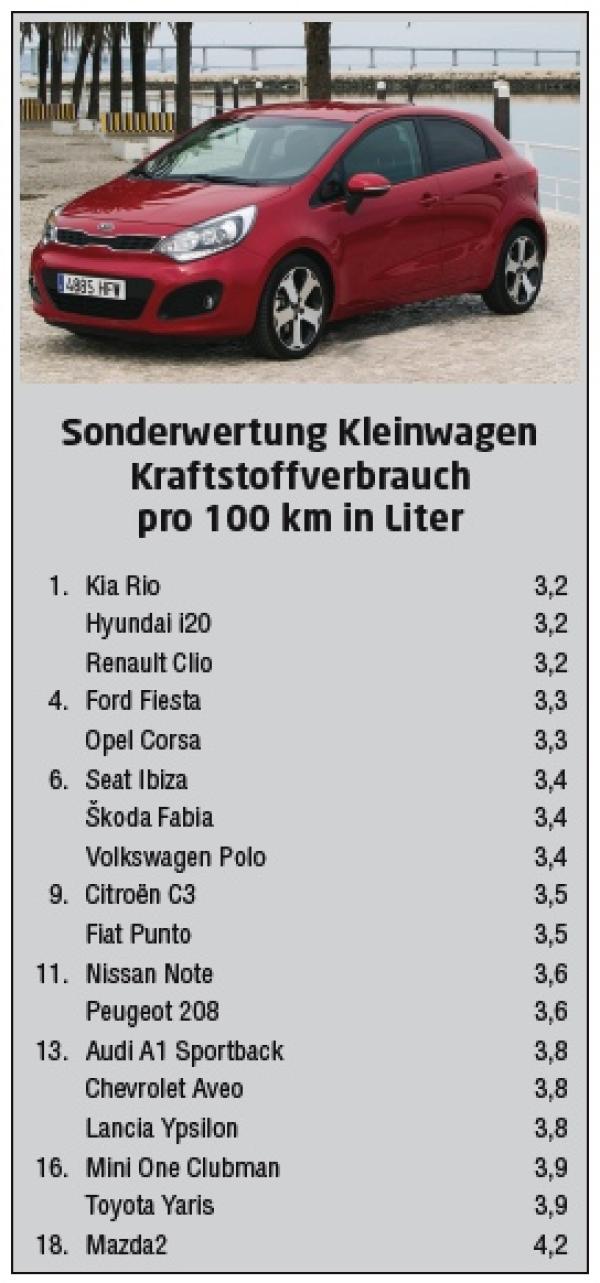 4885 HFV

Sonderwertung Kleinwagen
Kraftstoffverbrauch
pro 100 km in Liter

| | | |
|---|---|---|
| 1. | Kia Rio | 3,2 |
| | Hyundai i20 | 3,2 |
| | Renault Clio | 3,2 |
| 4. | Ford Fiesta | 3,3 |
| | Opel Corsa | 3,3 |
| 6. | Seat Ibiza | 3,4 |
| | Škoda Fabia | 3,4 |
| | Volkswagen Polo | 3,4 |
| 9. | Citroën C3 | 3,5 |
| | Fiat Punto | 3,5 |
| 11. | Nissan Note | 3,6 |
| | Peugeot 208 | 3,6 |
| 13. | Audi A1 Sportback | 3,8 |
| | Chevrolet Aveo | 3,8 |
| | Lancia Ypsilon | 3,8 |
| 16. | Mini One Clubman | 3,9 |
| | Toyota Yaris | 3,9 |
| 18. | Mazda2 | 4,2 |